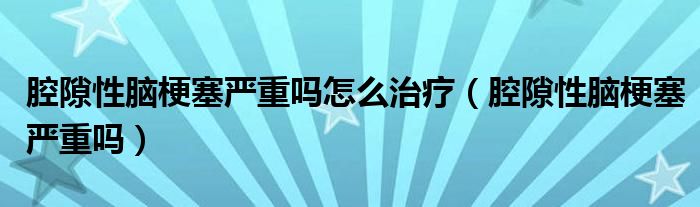 腔隙性脑梗塞严重吗怎么治疗（腔隙性脑梗塞严重吗）